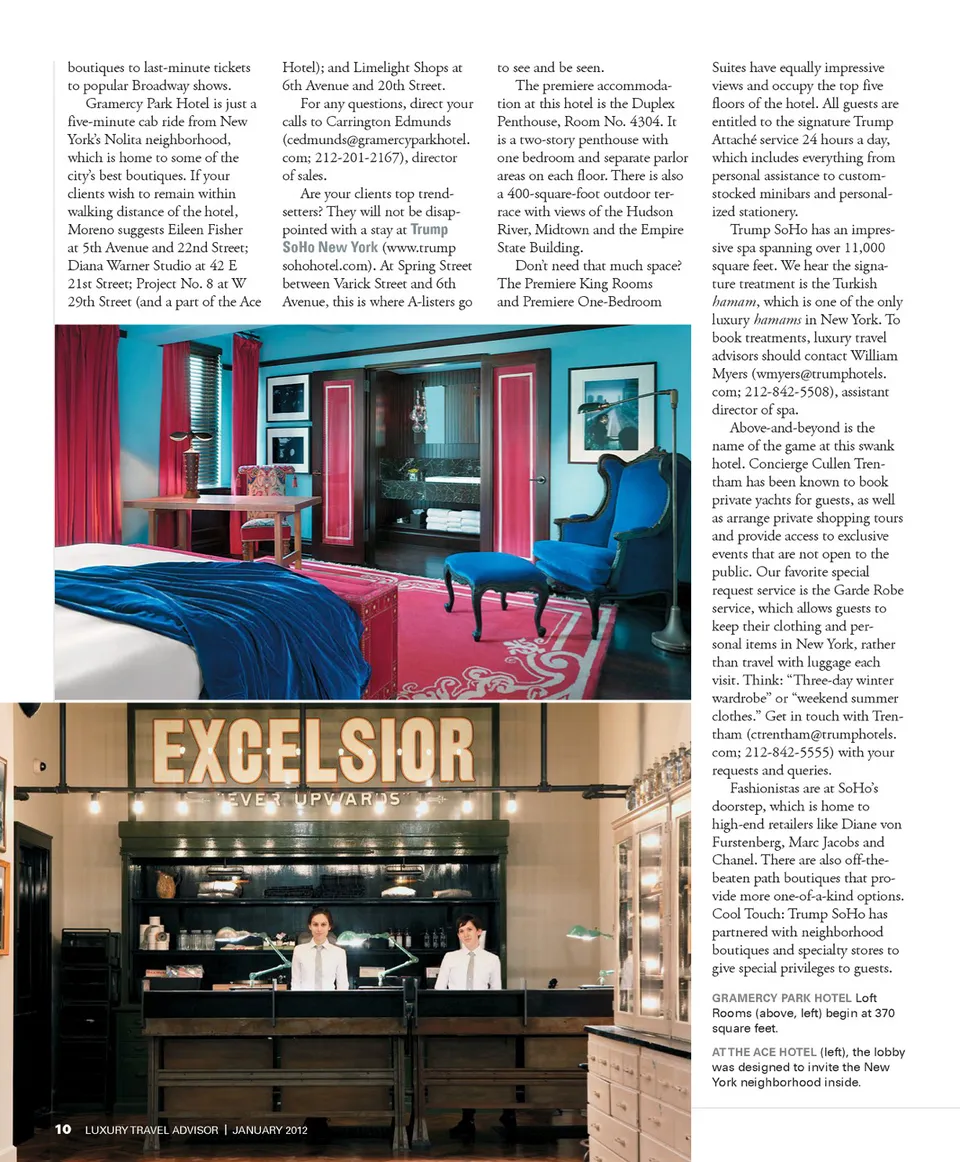 boutiques to last-minute tickets to popular Broadway shows.

Gramercy Park Hotel is just a five-minute cab ride from New York's Nolita neighborhood, which is home to some of the city's best boutiques. If your clients wish to remain within walking distance of the hotel, Moreno suggests Eileen Fisher at 5th Avenue and 22nd Street; Diana Warner Studio at 42 E 21st Street; Project No. 8 at W 29th Street (and a part of the Ace Hotel); and Limelight Shops at 6th Avenue and 20th Street.

For any questions, direct your calls to Carrington Edmunds (cedmunds@gramercyparkhotel.com; 212-201-2167), director of sales.

Are your clients top trendsetters? They will not be disappointed with a stay at Trump SoHo New York (www.trumpsohohotel.com). At Spring Street between Varick Street and 6th Avenue, this is where A-listers go to see and be seen.

The premiere accommodation at this hotel is the Duplex Penthouse, Room No. 4304. It is a two-story penthouse with one bedroom and separate parlor areas on each floor. There is also a 400-square-foot outdoor terrace with views of the Hudson River, Midtown and the Empire State Building.

Don't need that much space? The Premiere King Rooms and Premiere One-Bedroom Suites have equally impressive views and occupy the top five floors of the hotel. All guests are entitled to the signature Trump Attaché service 24 hours a day, which includes everything from personal assistance to custom-stocked minibars and personalized stationery.

Trump SoHo has an impressive spa spanning over 11,000 square feet. We hear the signature treatment is the Turkish hamam, which is one of the only luxury hamams in New York. To book treatments, luxury travel advisors should contact William Myers (wmyers@trumphotels.com; 212-842-5508), assistant director of spa.

Above-and-beyond is the name of the game at this swank hotel. Concierge Cullen Trentham has been known to book private yachts for guests, as well as arrange private shopping tours and provide access to exclusive events that are not open to the public. Our favorite special request service is the Garde Robe service, which allows guests to keep their clothing and personal items in New York, rather than travel with luggage each visit. Think: "Three-day winter wardrobe" or "weekend summer clothes." Get in touch with Trentham (ctrentham@trumphotels.com; 212-842-5555) with your requests and queries.

Fashionistas are at SoHo's doorstep, which is home to high-end retailers like Diane von Furstenberg, Marc Jacobs and Chanel. There are also off-the-beaten path boutiques that provide more one-of-a-kind options. Cool Touch: Trump SoHo has partnered with neighborhood boutiques and specialty stores to give special privileges to guests.

EXCELSIOR
EVER UPWARDS

GRAMERCY PARK HOTEL Loft Rooms (above, left) begin at 370 square feet.

AT THE ACE HOTEL (left), the lobby was designed to invite the New York neighborhood inside.

10 LUXURY TRAVEL ADVISOR | JANUARY 2012